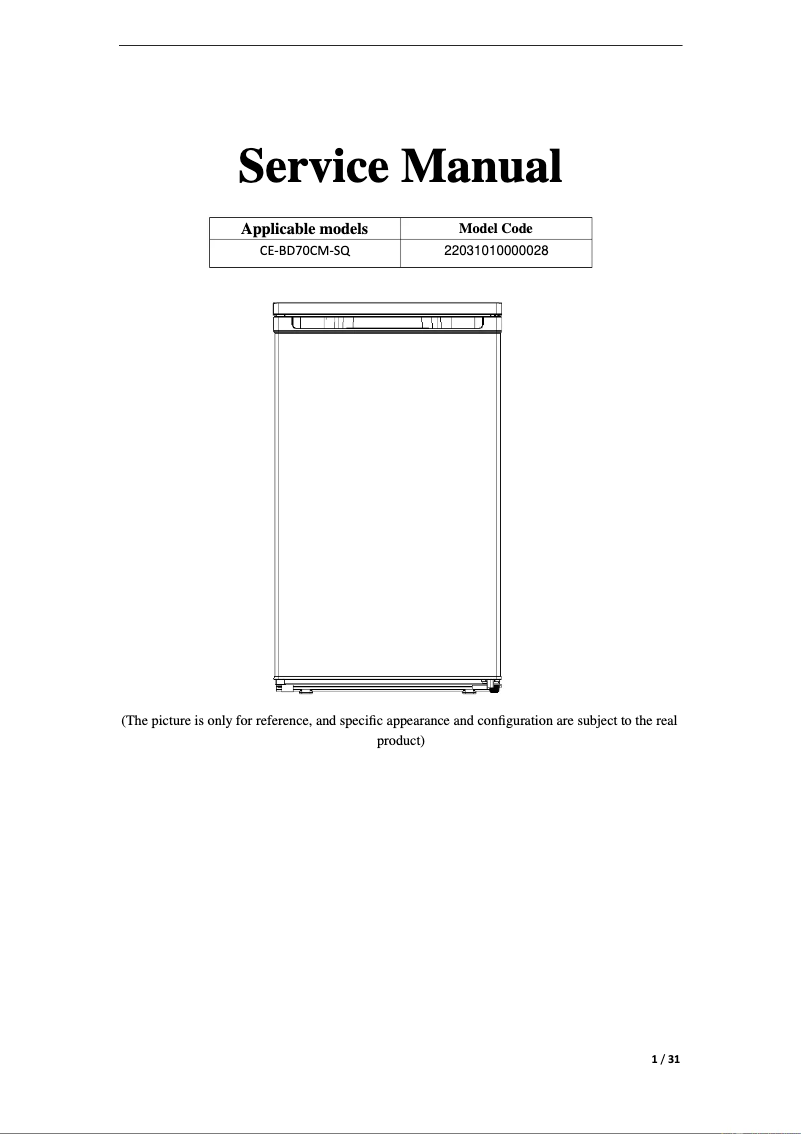 Service Manual

| Applicable models | Model Code |
|---|---|
| CE-BD70CM-SQ | 22031010000028 |

(The picture is only for reference, and specific appearance and configuration are subject to the real product)

1 / 31